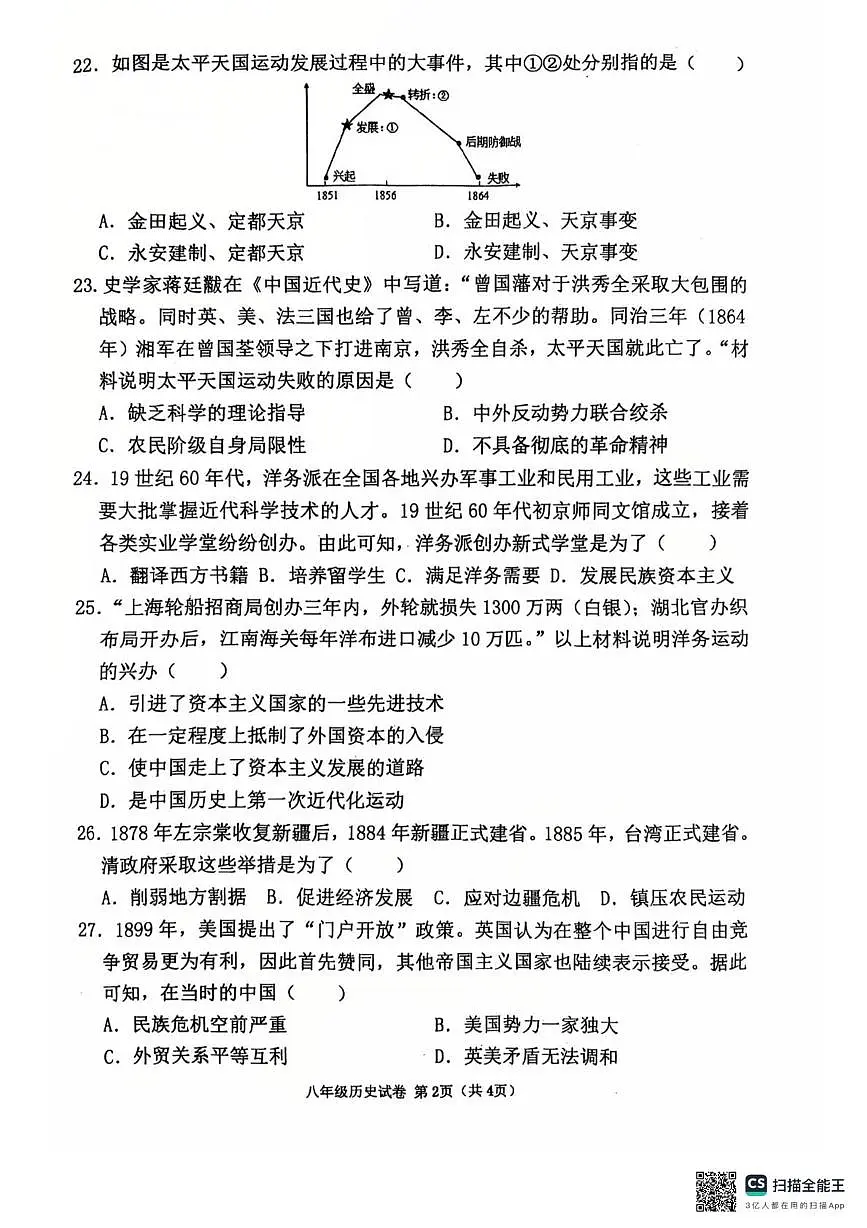 22．如图是太平天国运动发展过程中的大事件，其中①②处分别指的是（　　）

全盛　转折：②
发展：①
后期防御战
兴起
失败
1851　1856　1864

A．金田起义、定都天京　　　　B．金田起义、天京事变
C．永安建制、定都天京　　　　D．永安建制、天京事变

23．史学家蒋廷黻在《中国近代史》中写道：“曾国藩对于洪秀全采取大包围的战略。同时英、美、法三国也给了曾、李、左不少的帮助。同治三年（1864年）湘军在曾国荃领导之下打进南京，洪秀全自杀，太平天国就此亡了。”材料说明太平天国运动失败的原因是（　　）
A．缺乏科学的理论指导　　　　B．中外反动势力联合绞杀
C．农民阶级自身局限性　　　　D．不具备彻底的革命精神

24．19世纪60年代，洋务派在全国各地兴办军事工业和民用工业，这些工业需要大批掌握近代科学技术的人才。19世纪60年代初京师同文馆成立，接着各类实业学堂纷纷创办。由此可知，洋务派创办新式学堂是为了（　　）
A．翻译西方书籍 B．培养留学生 C．满足洋务需要 D．发展民族资本主义

25．“上海轮船招商局创办三年内，外轮就损失1300万两（白银）；湖北官办织布局开办后，江南海关每年洋布进口减少10万匹。”以上材料说明洋务运动的兴办（　　）
A．引进了资本主义国家的一些先进技术
B．在一定程度上抵制了外国资本的入侵
C．使中国走上了资本主义发展的道路
D．是中国历史上第一次近代化运动

26．1878年左宗棠收复新疆后，1884年新疆正式建省。1885年，台湾正式建省。清政府采取这些举措是为了（　　）
A．削弱地方割据　B．促进经济发展　C．应对边疆危机　D．镇压农民运动

27．1899年，美国提出了“门户开放”政策。英国认为在整个中国进行自由竞争贸易更为有利，因此首先赞同，其他帝国主义国家也陆续表示接受。据此可知，在当时的中国（　　）
A．民族危机空前严重　　　　B．美国势力一家独大
C．外贸关系平等互利　　　　D．英美矛盾无法调和

八年级历史试卷 第2页（共4页）

CS 扫描全能王
3亿人都在用的扫描App